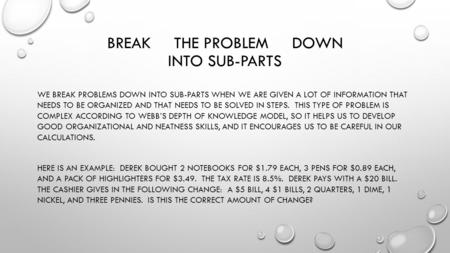 BREAK THE PROBLEM DOWN INTO SUB-PARTS

WE BREAK PROBLEMS DOWN INTO SUB-PARTS WHEN WE ARE GIVEN A LOT OF INFORMATION THAT NEEDS TO BE ORGANIZED AND THAT NEEDS TO BE SOLVED IN STEPS. THIS TYPE OF PROBLEM IS COMPLEX ACCORDING TO WEBB'S DEPTH OF KNOWLEDGE MODEL, SO IT HELPS US TO DEVELOP GOOD ORGANIZATIONAL AND NEATNESS SKILLS, AND IT ENCOURAGES US TO BE CAREFUL IN OUR CALCULATIONS.

HERE IS AN EXAMPLE: DEREK BOUGHT 2 NOTEBOOKS FOR \$1.79 EACH, 3 PENS FOR \$0.89 EACH, AND A PACK OF HIGHLIGHTERS FOR \$3.49. THE TAX RATE IS 8.5%. DEREK PAYS WITH A \$20 BILL. THE CASHIER GIVES IN THE FOLLOWING CHANGE: A \$5 BILL, 4 \$1 BILLS, 2 QUARTERS, 1 DIME, 1 NICKEL, AND THREE PENNIES. IS THIS THE CORRECT AMOUNT OF CHANGE?